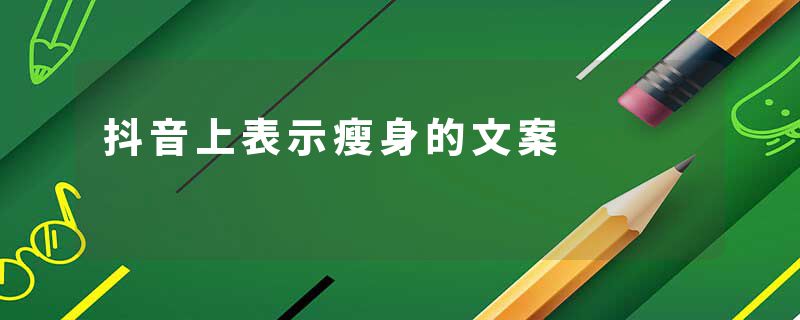 抖音上表示瘦身的文案